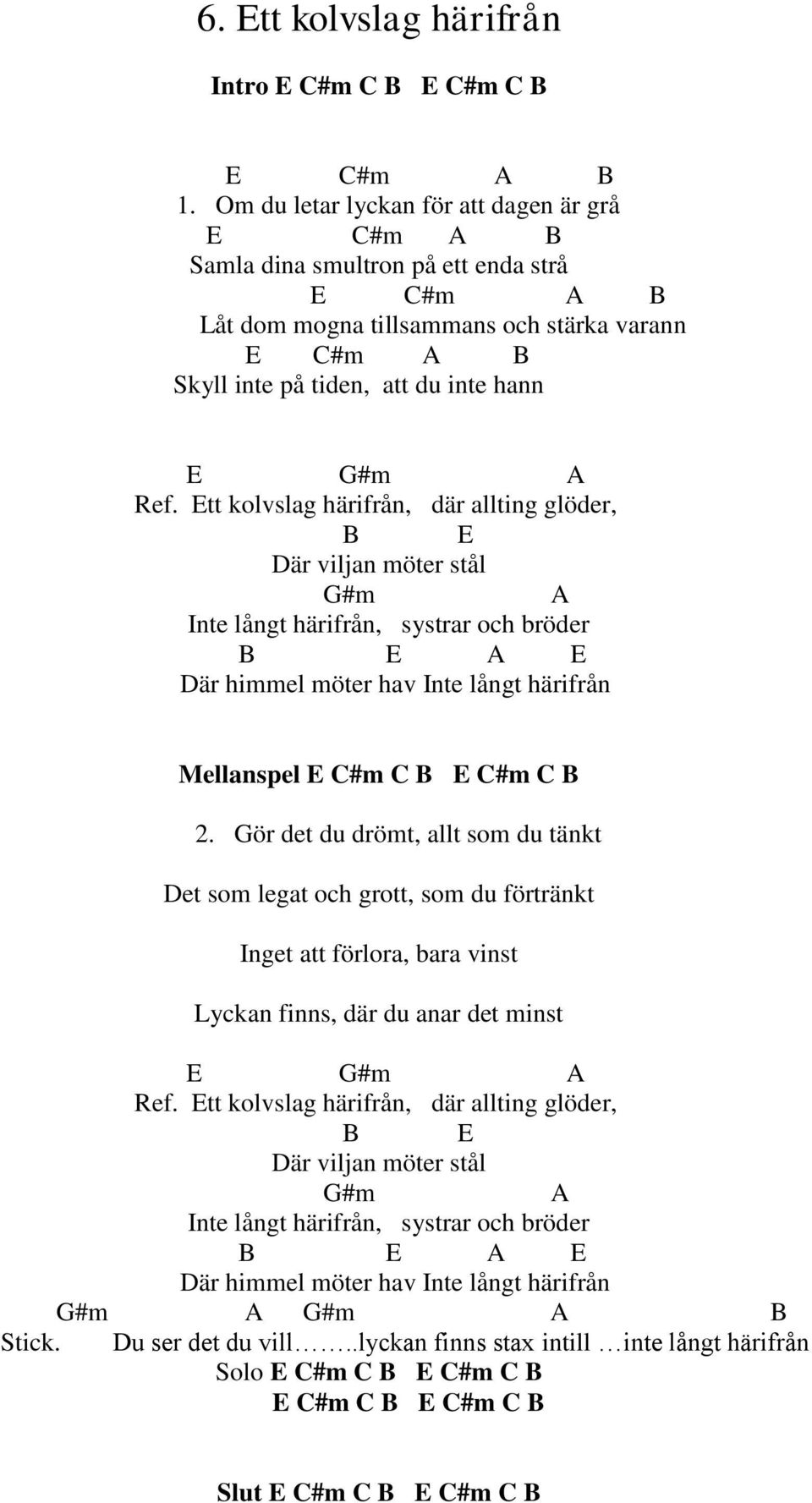 6. Ett kolvslag härifrån

Intro E C#m C B  E C#m C B

E C#m A B
1. Om du letar lyckan för att dagen är grå
E C#m A B
Samla dina smultron på ett enda strå
E C#m A B
Låt dom mogna tillsammans och stärka varann
E C#m A B
Skyll inte på tiden, att du inte hann

E G#m A
Ref. Ett kolvslag härifrån, där allting glöder,
B E
Där viljan möter stål
G#m A
Inte långt härifrån, systrar och bröder
B E A E
Där himmel möter hav Inte långt härifrån

Mellanspel E C#m C B  E C#m C B

2. Gör det du drömt, allt som du tänkt

Det som legat och grott, som du förtränkt

Inget att förlora, bara vinst

Lyckan finns, där du anar det minst

E G#m A
Ref. Ett kolvslag härifrån, där allting glöder,
B E
Där viljan möter stål
G#m A
Inte långt härifrån, systrar och bröder
B E A E
Där himmel möter hav Inte långt härifrån
G#m A G#m A B
Stick. Du ser det du vill……..lyckan finns stax intill …inte långt härifrån
Solo E C#m C B  E C#m C B
E C#m C B  E C#m C B

Slut E C#m C B  E C#m C B